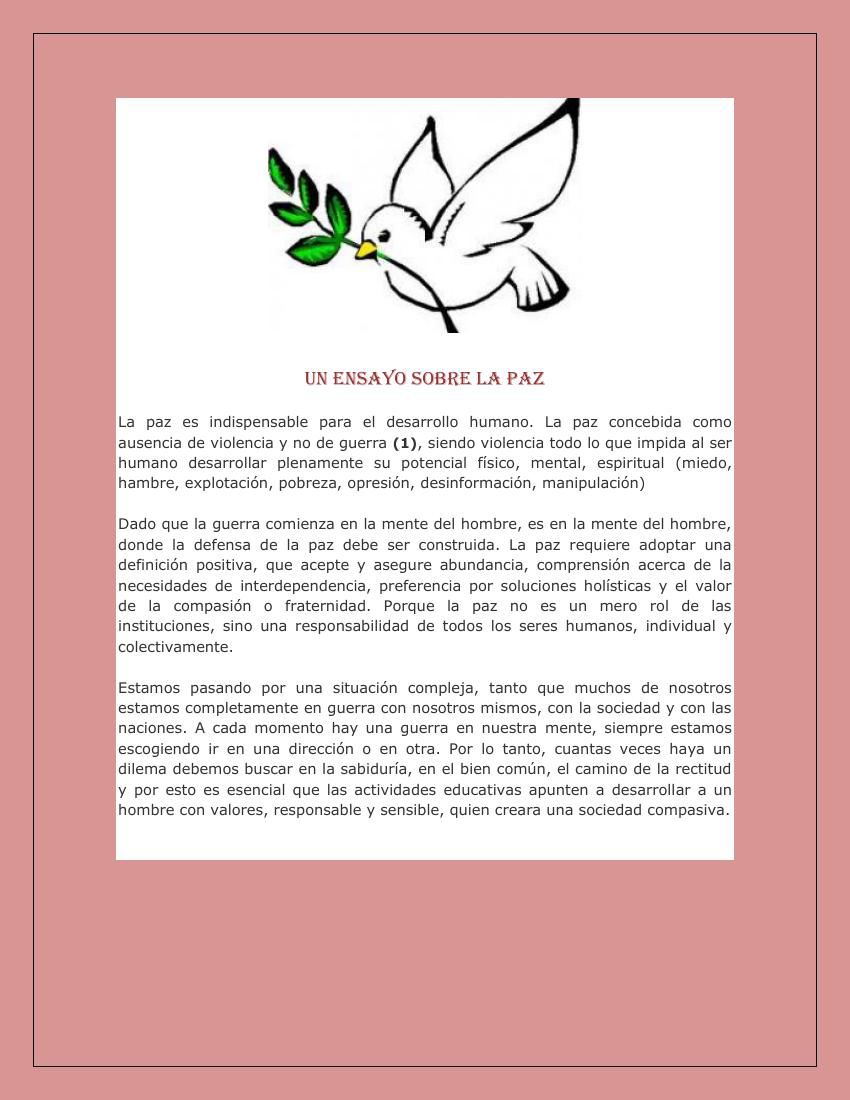 UN ENSAYO SOBRE LA PAZ

La paz es indispensable para el desarrollo humano. La paz concebida como ausencia de violencia y no de guerra **(1)**, siendo violencia todo lo que impida al ser humano desarrollar plenamente su potencial físico, mental, espiritual (miedo, hambre, explotación, pobreza, opresión, desinformación, manipulación)

Dado que la guerra comienza en la mente del hombre, es en la mente del hombre, donde la defensa de la paz debe ser construida. La paz requiere adoptar una definición positiva, que acepte y asegure abundancia, comprensión acerca de la necesidades de interdependencia, preferencia por soluciones holísticas y el valor de la compasión o fraternidad. Porque la paz no es un mero rol de las instituciones, sino una responsabilidad de todos los seres humanos, individual y colectivamente.

Estamos pasando por una situación compleja, tanto que muchos de nosotros estamos completamente en guerra con nosotros mismos, con la sociedad y con las naciones. A cada momento hay una guerra en nuestra mente, siempre estamos escogiendo ir en una dirección o en otra. Por lo tanto, cuantas veces haya un dilema debemos buscar en la sabiduría, en el bien común, el camino de la rectitud y por esto es esencial que las actividades educativas apunten a desarrollar a un hombre con valores, responsable y sensible, quien creara una sociedad compasiva.